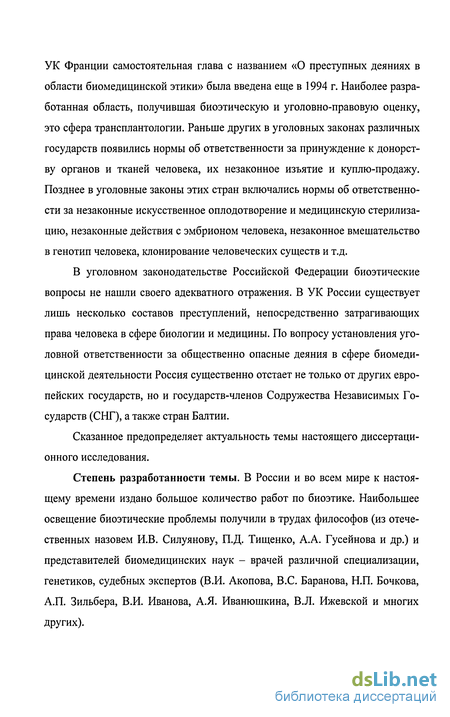 УК Франции самостоятельная глава с названием «О преступных деяниях в области биомедицинской этики» была введена еще в 1994 г. Наиболее разработанная область, получившая биоэтическую и уголовно-правовую оценку, это сфера трансплантологии. Раньше других в уголовных законах различных государств появились нормы об ответственности за принуждение к донорству органов и тканей человека, их незаконное изъятие и куплю-продажу. Позднее в уголовные законы этих стран включались нормы об ответственности за незаконные искусственное оплодотворение и медицинскую стерилизацию, незаконные действия с эмбрионом человека, незаконное вмешательство в генотип человека, клонирование человеческих существ и т.д.

В уголовном законодательстве Российской Федерации биоэтические вопросы не нашли своего адекватного отражения. В УК России существует лишь несколько составов преступлений, непосредственно затрагивающих права человека в сфере биологии и медицины. По вопросу установления уголовной ответственности за общественно опасные деяния в сфере биомедицинской деятельности Россия существенно отстает не только от других европейских государств, но и государств-членов Содружества Независимых Государств (СНГ), а также стран Балтии.

Сказанное предопределяет актуальность темы настоящего диссертационного исследования.

Степень разработанности темы. В России и во всем мире к настоящему времени издано большое количество работ по биоэтике. Наибольшее освещение биоэтические проблемы получили в трудах философов (из отечественных назовем И.В. Силуянову, П.Д. Тищенко, А.А. Гусейнова и др.) и представителей биомедицинских наук – врачей различной специализации, генетиков, судебных экспертов (В.И. Акопова, В.С. Баранова, Н.П. Бочкова, А.П. Зильбера, В.И. Иванова, А.Я. Иванюшкина, В.Л. Ижевской и многих других).

dsLib.net
библиотека диссертаций